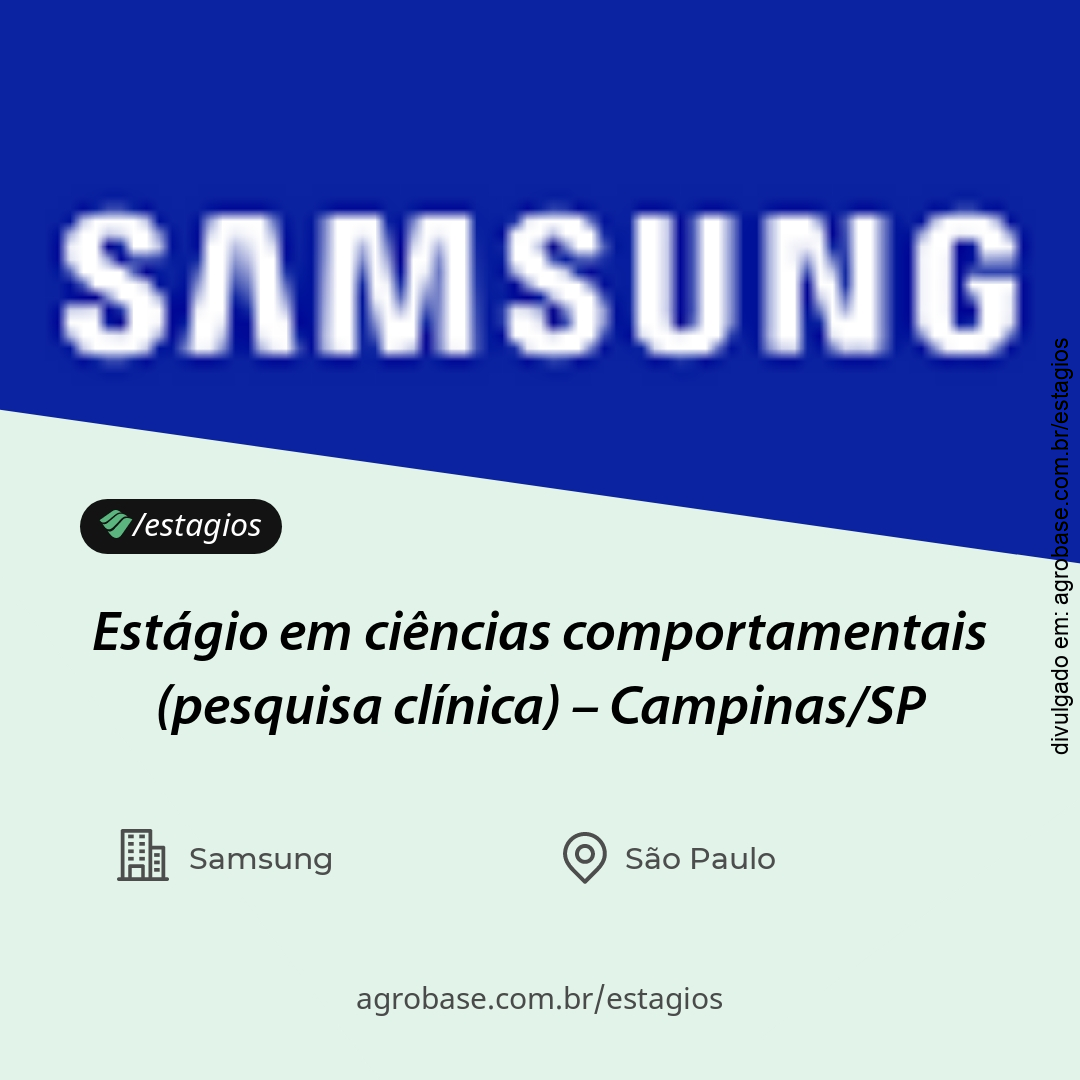 SAMSUNG

/estagios

Estágio em ciências comportamentais (pesquisa clínica) – Campinas/SP

Samsung

São Paulo

agrobase.com.br/estagios

divulgado em: agrobase.com.br/estagios